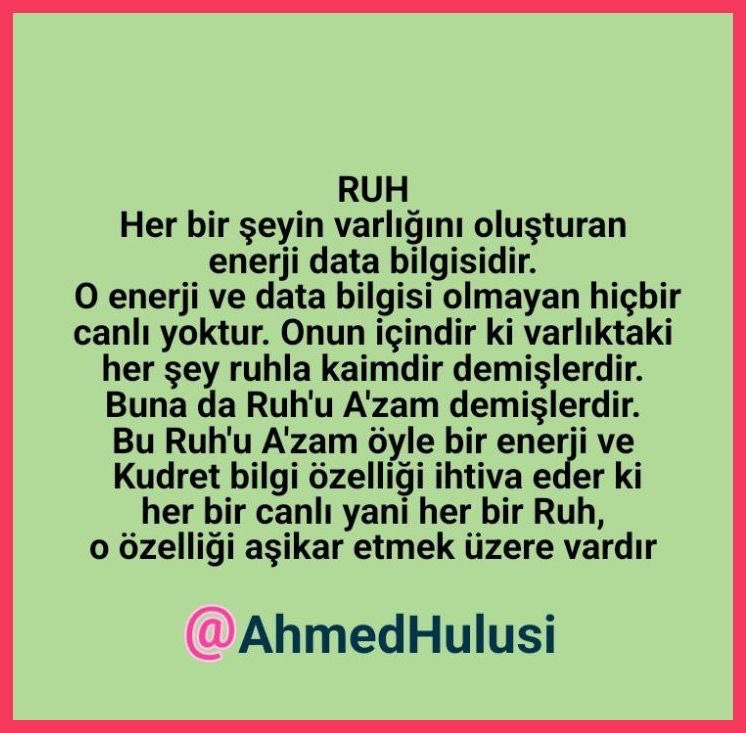 RUH
Her bir şeyin varlığını oluşturan enerji data bilgisidir.
O enerji ve data bilgisi olmayan hiçbir canlı yoktur. Onun içindir ki varlıktaki her şey ruhla kaimdir demişlerdir.
Buna da Ruh'u A'zam demişlerdir.
Bu Ruh'u A'zam öyle bir enerji ve Kudret bilgi özelliği ihtiva eder ki her bir canlı yani her bir Ruh, o özelliği aşikar etmek üzere vardır

@AhmedHulusi